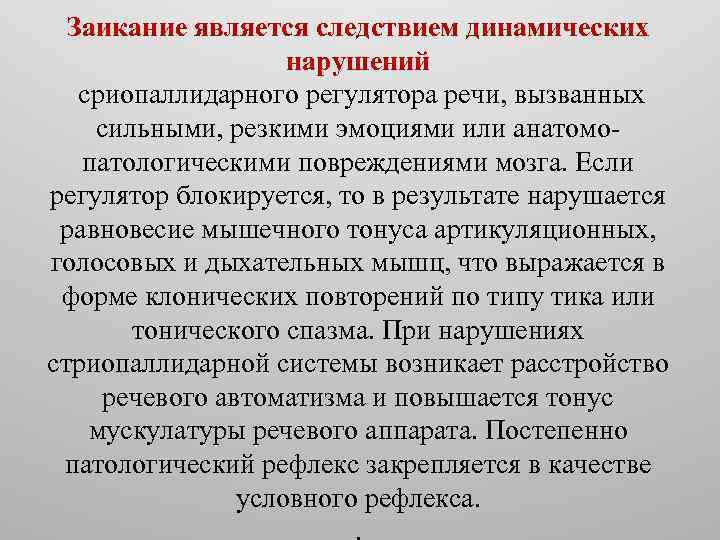 Заикание является следствием динамических нарушений

сриопаллидарного регулятора речи, вызванных сильными, резкими эмоциями или анатомо-патологическими повреждениями мозга. Если регулятор блокируется, то в результате нарушается равновесие мышечного тонуса артикуляционных, голосовых и дыхательных мышц, что выражается в форме клонических повторений по типу тика или тонического спазма. При нарушениях стриопаллидарной системы возникает расстройство речевого автоматизма и повышается тонус мускулатуры речевого аппарата. Постепенно патологический рефлекс закрепляется в качестве условного рефлекса.